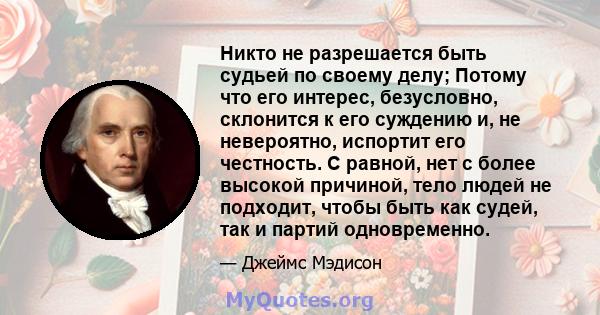 Никто не разрешается быть судьей по своему делу; Потому что его интерес, безусловно, склонится к его суждению и, не невероятно, испортит его честность. С равной, нет с более высокой причиной, тело людей не подходит, чтобы быть как судей, так и партий одновременно.

— Джеймс Мэдисон

MyQuotes.org